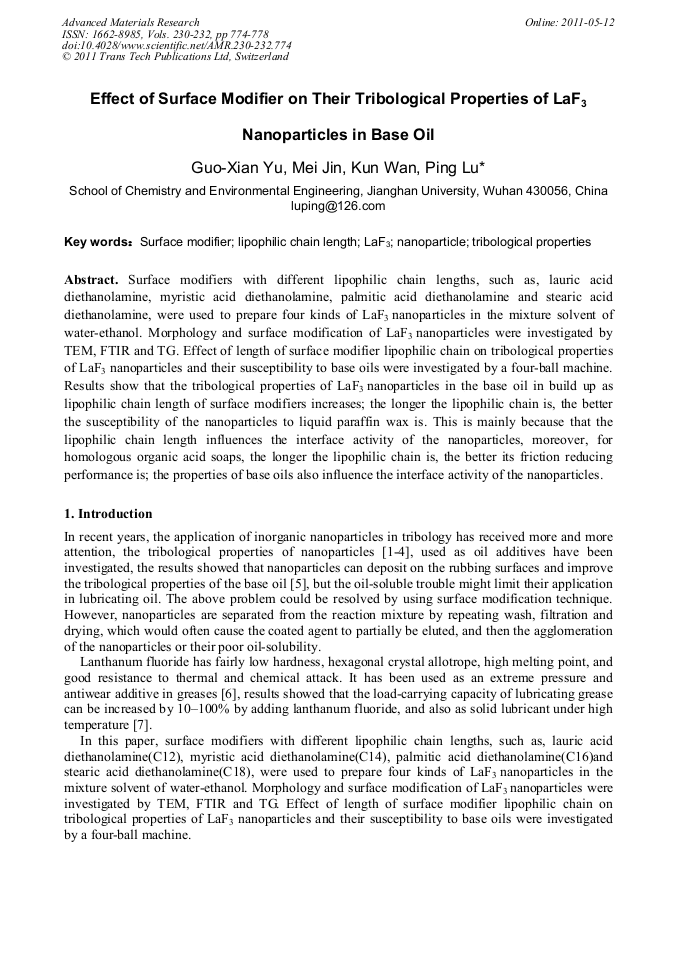 Advanced Materials Research
ISSN: 1662-8985, Vols. 230-232, pp 774-778
doi:10.4028/www.scientific.net/AMR.230-232.774
© 2011 Trans Tech Publications Ltd, Switzerland

Online: 2011-05-12

Effect of Surface Modifier on Their Tribological Properties of $LaF_3$ Nanoparticles in Base Oil

Guo-Xian Yu, Mei Jin, Kun Wan, Ping Lu*

School of Chemistry and Environmental Engineering, Jianghan University, Wuhan 430056, China
luping@126.com

Key words: Surface modifier; lipophilic chain length; $LaF_3$; nanoparticle; tribological properties

Abstract. Surface modifiers with different lipophilic chain lengths, such as, lauric acid diethanolamine, myristic acid diethanolamine, palmitic acid diethanolamine and stearic acid diethanolamine, were used to prepare four kinds of $LaF_3$ nanoparticles in the mixture solvent of water-ethanol. Morphology and surface modification of $LaF_3$ nanoparticles were investigated by TEM, FTIR and TG. Effect of length of surface modifier lipophilic chain on tribological properties of $LaF_3$ nanoparticles and their susceptibility to base oils were investigated by a four-ball machine. Results show that the tribological properties of $LaF_3$ nanoparticles in the base oil in build up as lipophilic chain length of surface modifiers increases; the longer the lipophilic chain is, the better the susceptibility of the nanoparticles to liquid paraffin wax is. This is mainly because that the lipophilic chain length influences the interface activity of the nanoparticles, moreover, for homologous organic acid soaps, the longer the lipophilic chain is, the better its friction reducing performance is; the properties of base oils also influence the interface activity of the nanoparticles.

1. Introduction

In recent years, the application of inorganic nanoparticles in tribology has received more and more attention, the tribological properties of nanoparticles [1-4], used as oil additives have been investigated, the results showed that nanoparticles can deposit on the rubbing surfaces and improve the tribological properties of the base oil [5], but the oil-soluble trouble might limit their application in lubricating oil. The above problem could be resolved by using surface modification technique. However, nanoparticles are separated from the reaction mixture by repeating wash, filtration and drying, which would often cause the coated agent to partially be eluted, and then the agglomeration of the nanoparticles or their poor oil-solubility.

Lanthanum fluoride has fairly low hardness, hexagonal crystal allotrope, high melting point, and good resistance to thermal and chemical attack. It has been used as an extreme pressure and antiwear additive in greases [6], results showed that the load-carrying capacity of lubricating grease can be increased by 10–100% by adding lanthanum fluoride, and also as solid lubricant under high temperature [7].

In this paper, surface modifiers with different lipophilic chain lengths, such as, lauric acid diethanolamine(C12), myristic acid diethanolamine(C14), palmitic acid diethanolamine(C16)and stearic acid diethanolamine(C18), were used to prepare four kinds of $LaF_3$ nanoparticles in the mixture solvent of water-ethanol. Morphology and surface modification of $LaF_3$ nanoparticles were investigated by TEM, FTIR and TG. Effect of length of surface modifier lipophilic chain on tribological properties of $LaF_3$ nanoparticles and their susceptibility to base oils were investigated by a four-ball machine.